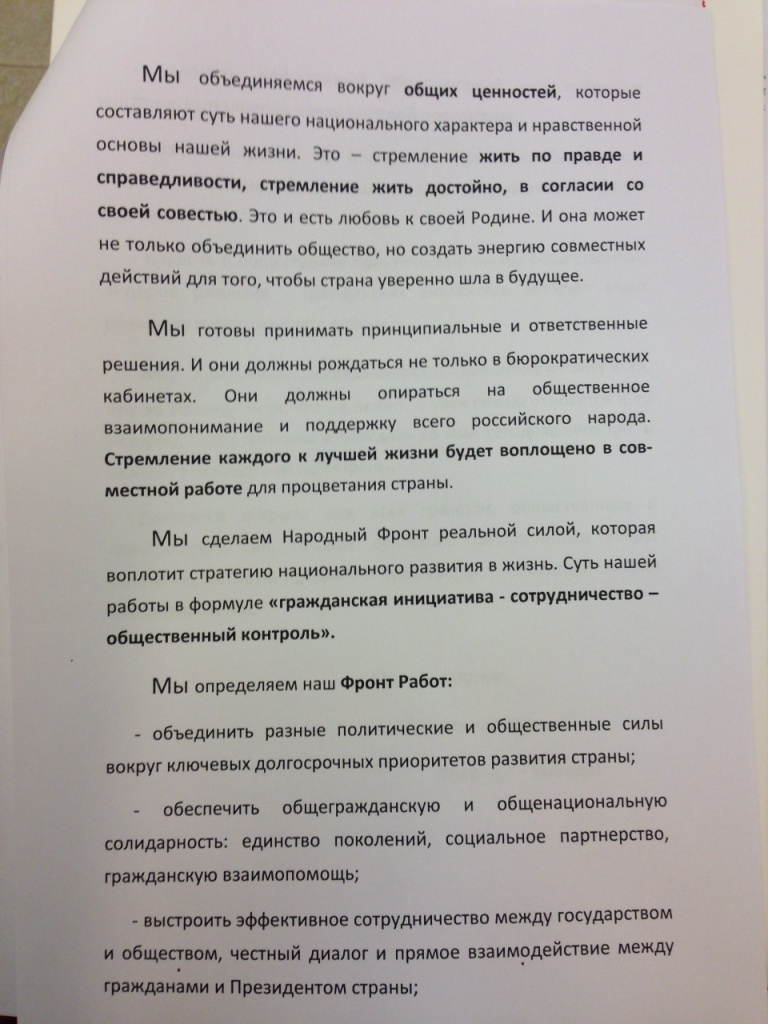 Мы объединяемся вокруг общих ценностей, которые составляют суть нашего национального характера и нравственной основы нашей жизни. Это – стремление жить по правде и справедливости, стремление жить достойно, в согласии со своей совестью. Это и есть любовь к своей Родине. И она может не только объединить общество, но создать энергию совместных действий для того, чтобы страна уверенно шла в будущее.

Мы готовы принимать принципиальные и ответственные решения. И они должны рождаться не только в бюрократических кабинетах. Они должны опираться на общественное взаимопонимание и поддержку всего российского народа. Стремление каждого к лучшей жизни будет воплощено в совместной работе для процветания страны.

Мы сделаем Народный Фронт реальной силой, которая воплотит стратегию национального развития в жизнь. Суть нашей работы в формуле «гражданская инициатива - сотрудничество – общественный контроль».

Мы определяем наш Фронт Работ:

- объединить разные политические и общественные силы вокруг ключевых долгосрочных приоритетов развития страны;

- обеспечить общегражданскую и общенациональную солидарность: единство поколений, социальное партнерство, гражданскую взаимопомощь;

- выстроить эффективное сотрудничество между государством и обществом, честный диалог и прямое взаимодействие между гражданами и Президентом страны;